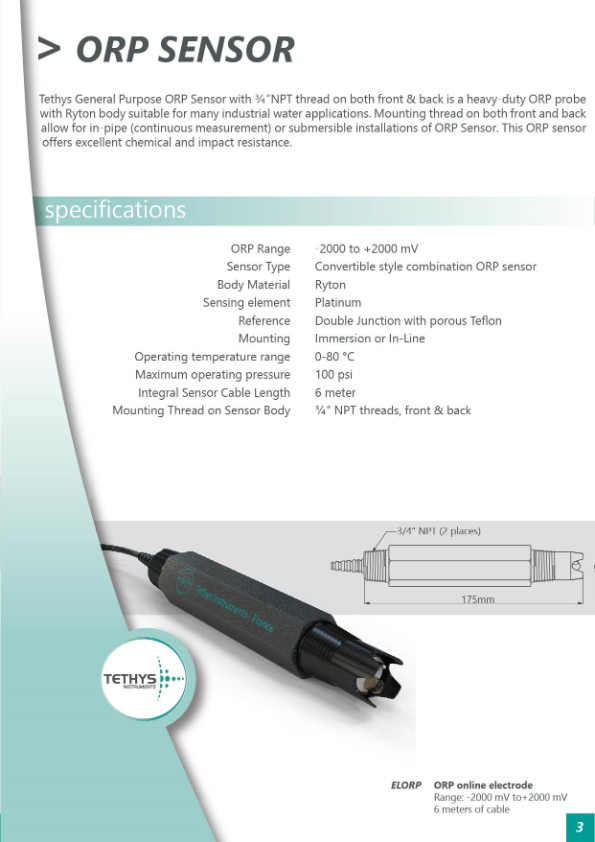 > ORP SENSOR

Tethys General Purpose ORP Sensor with ¾"NPT thread on both front & back is a heavy-duty ORP probe with Ryton body suitable for many industrial water applications. Mounting thread on both front and back allow for in-pipe (continuous measurement) or submersible installations of ORP Sensor. This ORP sensor offers excellent chemical and impact resistance.

specifications

| | |
|---|---|
| ORP Range | -2000 to +2000 mV |
| Sensor Type | Convertible style combination ORP sensor |
| Body Material | Ryton |
| Sensing element | Platinum |
| Reference | Double Junction with porous Teflon |
| Mounting | Immersion or In-Line |
| Operating temperature range | 0-80 °C |
| Maximum operating pressure | 100 psi |
| Integral Sensor Cable Length | 6 meter |
| Mounting Thread on Sensor Body | ¾" NPT threads, front & back |

3/4" NPT (2 places)

175mm

Tethys Instruments - France

TETHYS INSTRUMENTS

ELORP ORP online electrode
Range: -2000 mV to+2000 mV
6 meters of cable

3